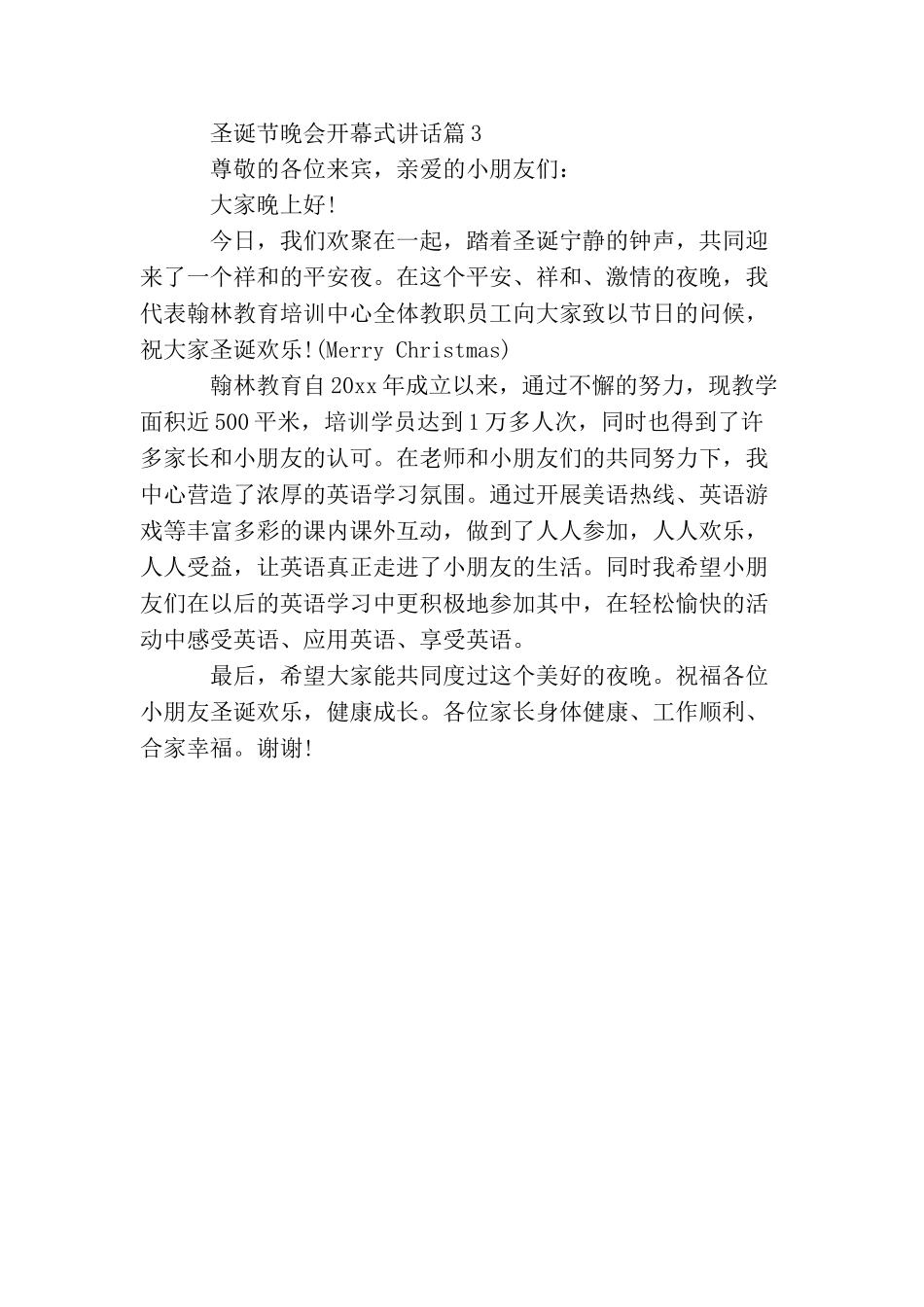 圣诞节晚会开幕式讲话篇3

尊敬的各位来宾，亲爱的小朋友们：

大家晚上好!

今日，我们欢聚在一起，踏着圣诞宁静的钟声，共同迎来了一个祥和的平安夜。在这个平安、祥和、激情的夜晚，我代表翰林教育培训中心全体教职员工向大家致以节日的问候，祝大家圣诞欢乐!(Merry Christmas)

翰林教育自20xx年成立以来，通过不懈的努力，现教学面积近500平米，培训学员达到1万多人次，同时也得到了许多家长和小朋友的认可。在老师和小朋友们的共同努力下，我中心营造了浓厚的英语学习氛围。通过开展美语热线、英语游戏等丰富多彩的课内课外互动，做到了人人参加，人人欢乐，人人受益，让英语真正走进了小朋友的生活。同时我希望小朋友们在以后的英语学习中更积极地参加其中，在轻松愉快的活动中感受英语、应用英语、享受英语。

最后，希望大家能共同度过这个美好的夜晚。祝福各位小朋友圣诞欢乐，健康成长。各位家长身体健康、工作顺利、合家幸福。谢谢!